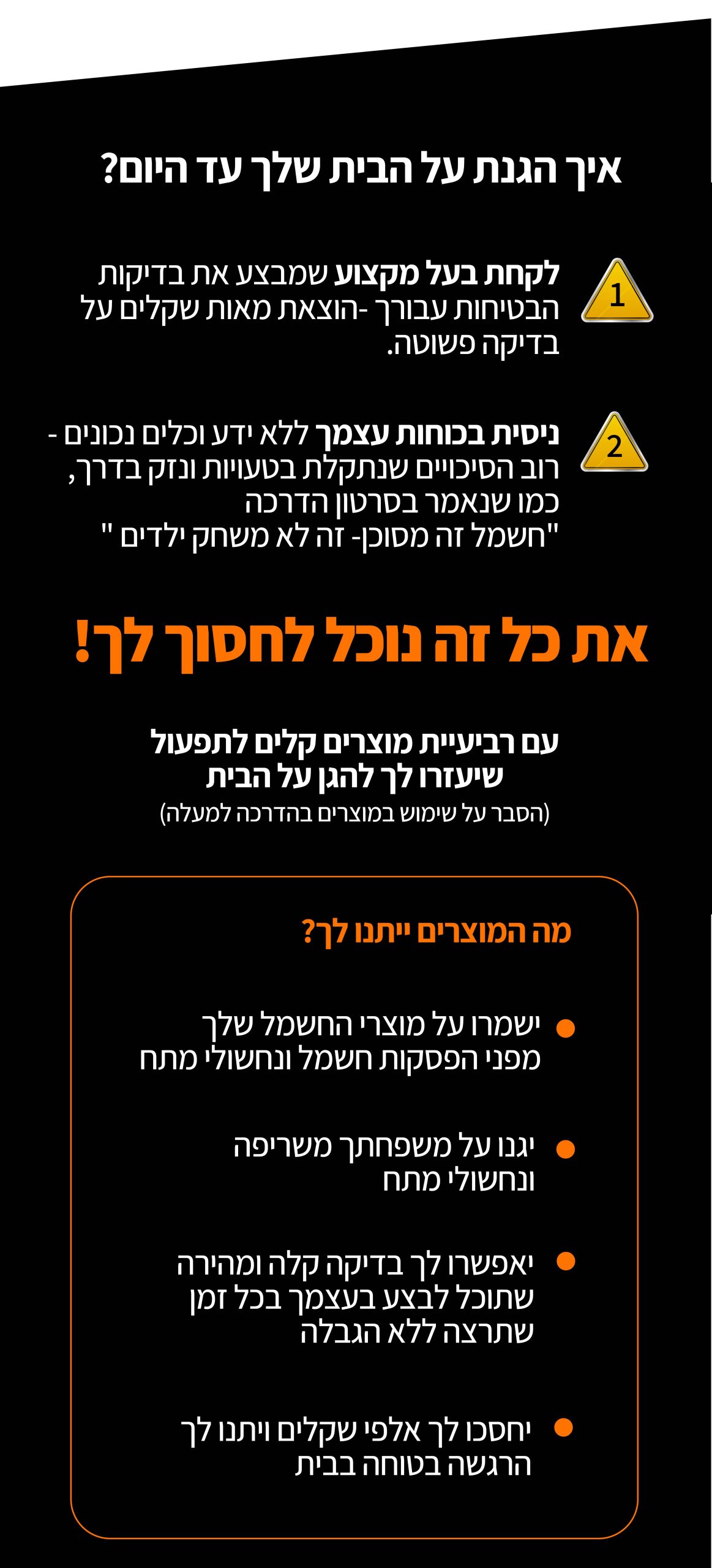 איך הגנת על הבית שלך עד היום?

1

לקחת בעל מקצוע שמבצע את בדיקות הבטיחות עבורך -הוצאת מאות שקלים על בדיקה פשוטה.

2

ניסית בכוחות עצמך ללא ידע וכלים נכונים - רוב הסיכויים שנתקלת בטעויות ונזק בדרך, כמו שנאמר בסרטון הדרכה "חשמל זה מסוכן- זה לא משחק ילדים "

את כל זה נוכל לחסוך לך!

עם רביעיית מוצרים קלים לתפעול שיעזרו לך להגן על הבית
(הסבר על שימוש במוצרים בהדרכה למעלה)

מה המוצרים ייתנו לך?

ישמרו על מוצרי החשמל שלך מפני הפסקות חשמל ונחשולי מתח

יגנו על משפחתך משריפה ונחשולי מתח

יאפשרו לך בדיקה קלה ומהירה שתוכל לבצע בעצמך בכל זמן שתרצה ללא הגבלה

יחסכו לך אלפי שקלים ויתנו לך הרגשה בטוחה בבית